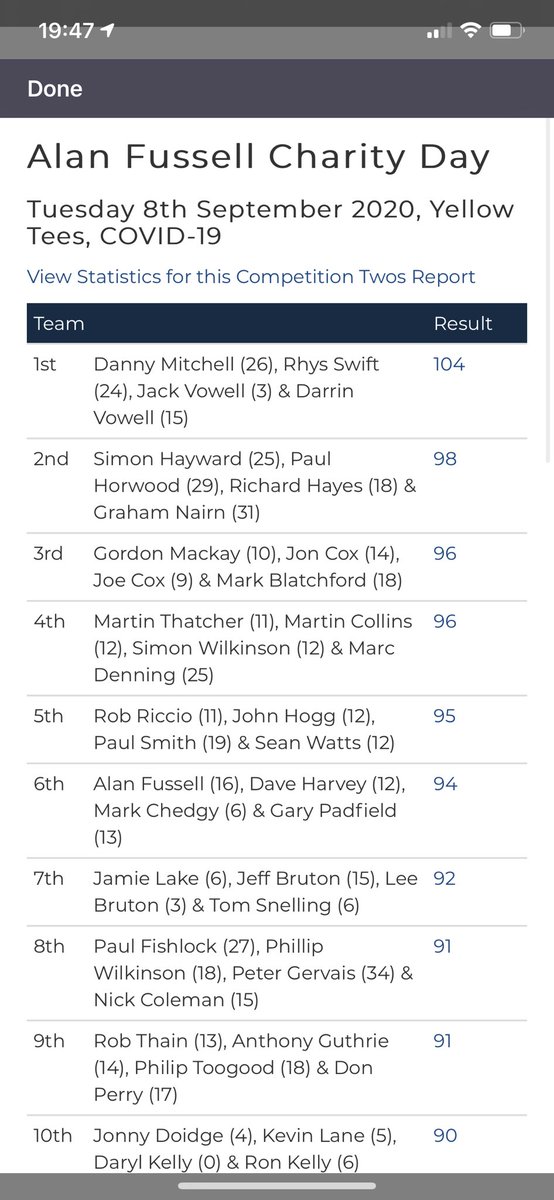 19:47

Done

Alan Fussell Charity Day

Tuesday 8th September 2020, Yellow Tees, COVID-19

View Statistics for this Competition Twos Report

| Team | | Result |
|---|---|---|
| 1st | Danny Mitchell (26), Rhys Swift (24), Jack Vowell (3) & Darrin Vowell (15) | 104 |
| 2nd | Simon Hayward (25), Paul Horwood (29), Richard Hayes (18) & Graham Nairn (31) | 98 |
| 3rd | Gordon Mackay (10), Jon Cox (14), Joe Cox (9) & Mark Blatchford (18) | 96 |
| 4th | Martin Thatcher (11), Martin Collins (12), Simon Wilkinson (12) & Marc Denning (25) | 96 |
| 5th | Rob Riccio (11), John Hogg (12), Paul Smith (19) & Sean Watts (12) | 95 |
| 6th | Alan Fussell (16), Dave Harvey (12), Mark Chedgy (6) & Gary Padfield (13) | 94 |
| 7th | Jamie Lake (6), Jeff Bruton (15), Lee Bruton (3) & Tom Snelling (6) | 92 |
| 8th | Paul Fishlock (27), Phillip Wilkinson (18), Peter Gervais (34) & Nick Coleman (15) | 91 |
| 9th | Rob Thain (13), Anthony Guthrie (14), Philip Toogood (18) & Don Perry (17) | 91 |
| 10th | Jonny Doidge (4), Kevin Lane (5), Daryl Kelly (0) & Ron Kelly (6) | 90 |